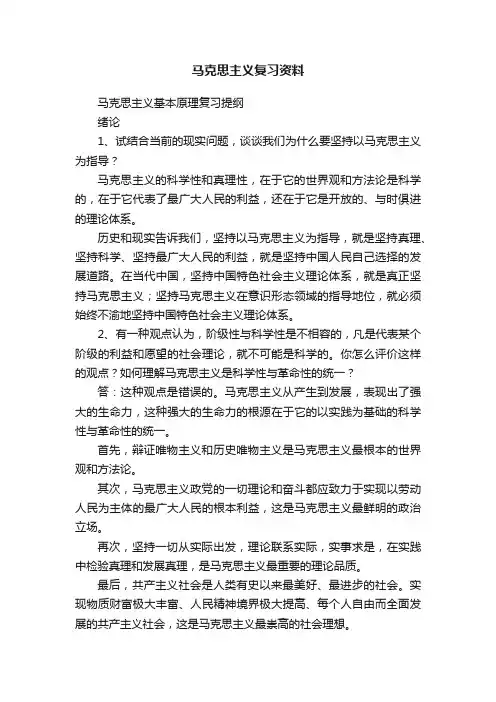 马克思主义复习资料

马克思主义基本原理复习提纲

绪论

1、试结合当前的现实问题，谈谈我们为什么要坚持以马克思主义为指导？

马克思主义的科学性和真理性，在于它的世界观和方法论是科学的，在于它代表了最广大人民的利益，还在于它是开放的、与时俱进的理论体系。

历史和现实告诉我们，坚持以马克思主义为指导，就是坚持真理、坚持科学、坚持最广大人民的利益，就是坚持中国人民自己选择的发展道路。在当代中国，坚持中国特色社会主义理论体系，就是真正坚持马克思主义；坚持马克思主义在意识形态领域的指导地位，就必须始终不渝地坚持中国特色社会主义理论体系。

2、有一种观点认为，阶级性与科学性是不相容的，凡是代表某个阶级的利益和愿望的社会理论，就不可能是科学的。你怎么评价这样的观点？如何理解马克思主义是科学性与革命性的统一？

答：这种观点是错误的。马克思主义从产生到发展，表现出了强大的生命力，这种强大的生命力的根源在于它的以实践为基础的科学性与革命性的统一。

首先，辩证唯物主义和历史唯物主义是马克思主义最根本的世界观和方法论。

其次，马克思主义政党的一切理论和奋斗都应致力于实现以劳动人民为主体的最广大人民的根本利益，这是马克思主义最鲜明的政治立场。

再次，坚持一切从实际出发，理论联系实际，实事求是，在实践中检验真理和发展真理，是马克思主义最重要的理论品质。

最后，共产主义社会是人类有史以来最美好、最进步的社会。实现物质财富极大丰富、人民精神境界极大提高、每个人自由而全面发展的共产主义社会，这是马克思主义最崇高的社会理想。